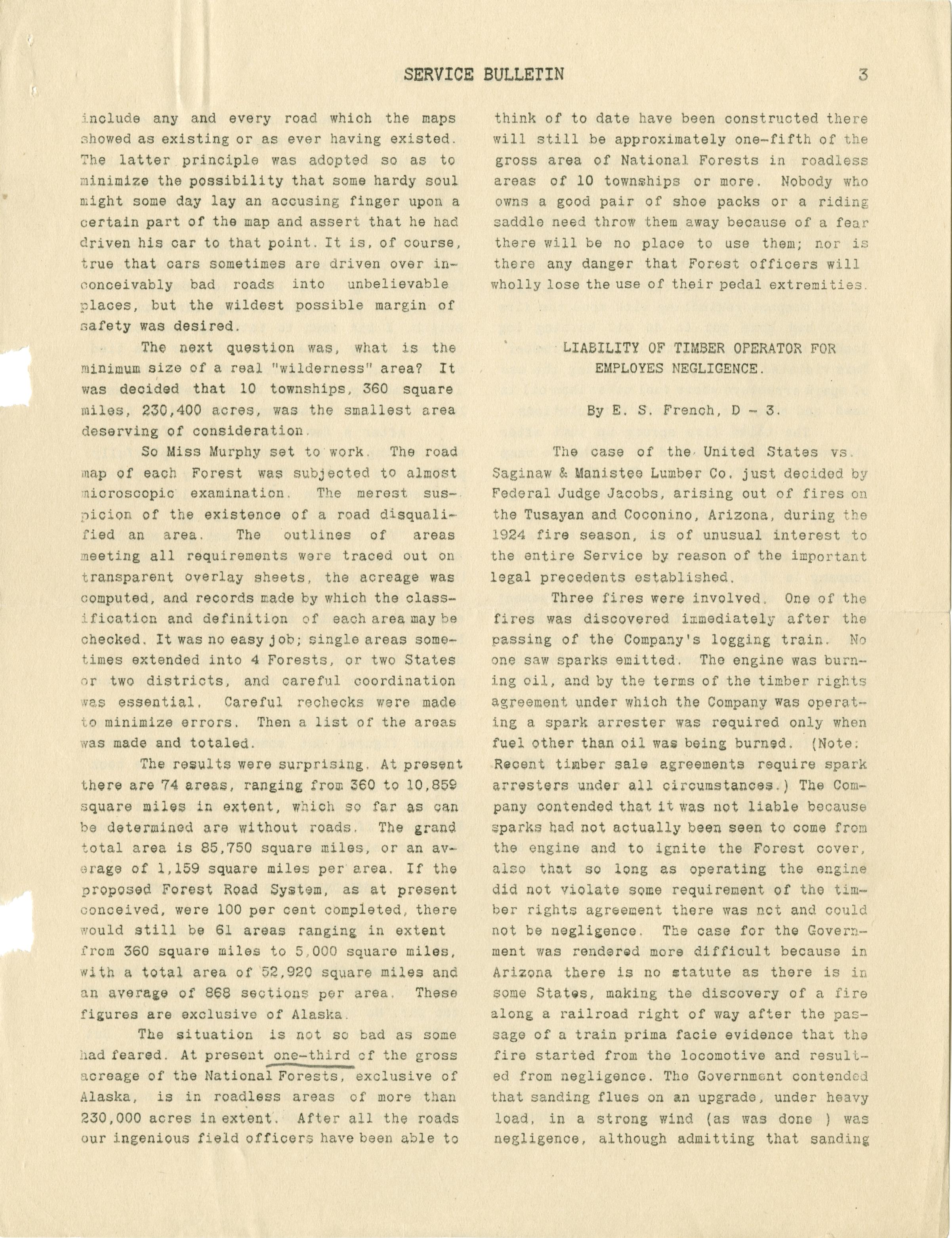 SERVICE BULLETIN 3

include any and every road which the maps showed as existing or as ever having existed. The latter principle was adopted so as to minimize the possibility that some hardy soul might some day lay an accusing finger upon a certain part of the map and assert that he had driven his car to that point. It is, of course, true that cars sometimes are driven over inconceivably bad roads into unbelievable places, but the wildest possible margin of safety was desired.

The next question was, what is the minimum size of a real "wilderness" area? It was decided that 10 townships, 360 square miles, 230,400 acres, was the smallest area deserving of consideration.

So Miss Murphy set to work. The road map of each Forest was subjected to almost microscopic examination. The merest suspicion of the existence of a road disqualified an area. The outlines of areas meeting all requirements were traced out on transparent overlay sheets, the acreage was computed, and records made by which the classification and definition of each area may be checked. It was no easy job; single areas sometimes extended into 4 Forests, or two States or two districts, and careful coordination was essential. Careful rechecks were made to minimize errors. Then a list of the areas was made and totaled.

The results were surprising. At present there are 74 areas, ranging from 360 to 10,859 square miles in extent, which so far as can be determined are without roads. The grand total area is 85,750 square miles, or an average of 1,159 square miles per area. If the proposed Forest Road System, as at present conceived, were 100 per cent completed, there would still be 61 areas ranging in extent from 360 square miles to 5,000 square miles, with a total area of 52,920 square miles and an average of 868 sections per area. These figures are exclusive of Alaska.

The situation is not so bad as some had feared. At present one-third of the gross acreage of the National Forests, exclusive of Alaska, is in roadless areas of more than 230,000 acres in extent. After all the roads our ingenious field officers have been able to think of to date have been constructed there will still be approximately one-fifth of the gross area of National Forests in roadless areas of 10 townships or more. Nobody who owns a good pair of shoe packs or a riding saddle need throw them away because of a fear there will be no place to use them; nor is there any danger that Forest officers will wholly lose the use of their pedal extremities.

LIABILITY OF TIMBER OPERATOR FOR EMPLOYES NEGLIGENCE.

By E. S. French, D - 3.

The case of the United States vs. Saginaw & Manistee Lumber Co. just decided by Federal Judge Jacobs, arising out of fires on the Tusayan and Coconino, Arizona, during the 1924 fire season, is of unusual interest to the entire Service by reason of the important legal precedents established.

Three fires were involved. One of the fires was discovered immediately after the passing of the Company's logging train. No one saw sparks emitted. The engine was burning oil, and by the terms of the timber rights agreement under which the Company was operating a spark arrester was required only when fuel other than oil was being burned. (Note: Recent timber sale agreements require spark arresters under all circumstances.) The Company contended that it was not liable because sparks had not actually been seen to come from the engine and to ignite the Forest cover, also that so long as operating the engine did not violate some requirement of the timber rights agreement there was not and could not be negligence. The case for the Government was rendered more difficult because in Arizona there is no statute as there is in some States, making the discovery of a fire along a railroad right of way after the passage of a train prima facie evidence that the fire started from the locomotive and resulted from negligence. The Government contended that sanding flues on an upgrade, under heavy load, in a strong wind (as was done ) was negligence, although admitting that sanding